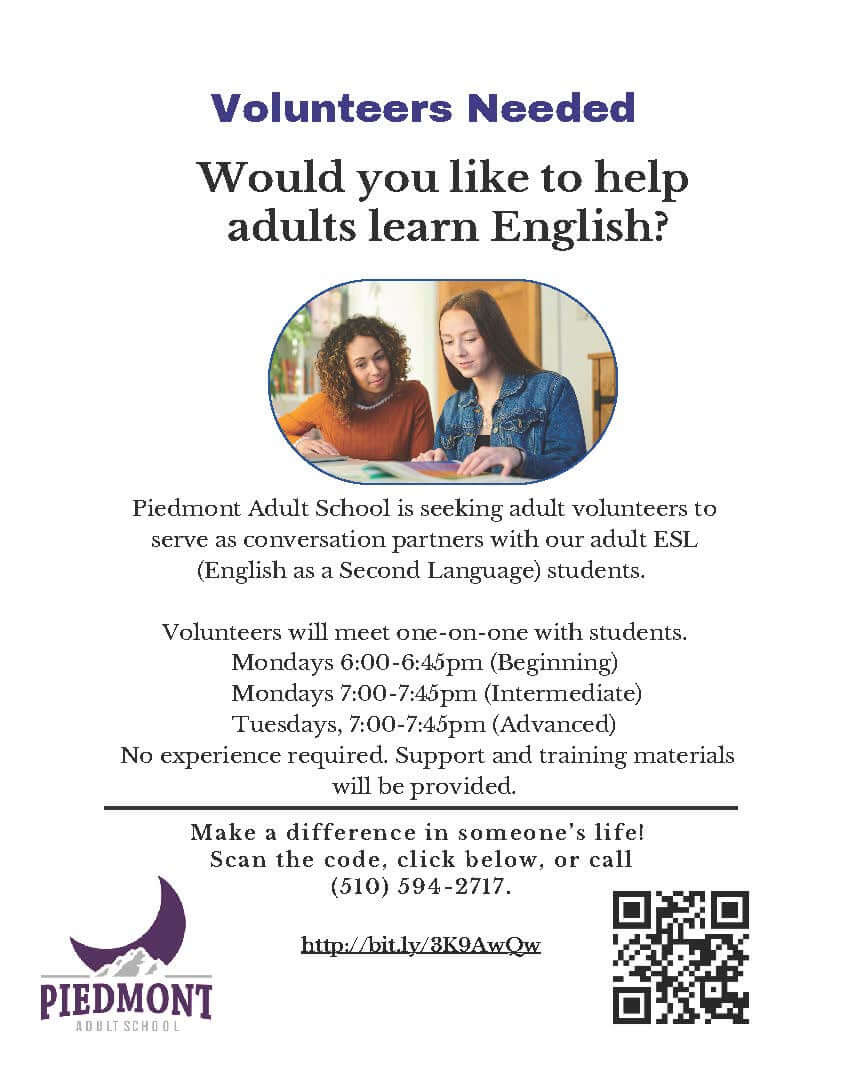 Volunteers Needed

Would you like to help adults learn English?

Piedmont Adult School is seeking adult volunteers to serve as conversation partners with our adult ESL (English as a Second Language) students.

Volunteers will meet one-on-one with students.
Mondays 6:00-6:45pm (Beginning)
Mondays 7:00-7:45pm (Intermediate)
Tuesdays, 7:00-7:45pm (Advanced)
No experience required. Support and training materials will be provided.

Make a difference in someone's life!
Scan the code, click below, or call
(510) 594-2717.

http://bit.ly/3K9AwQw

PIEDMONT
ADULT SCHOOL